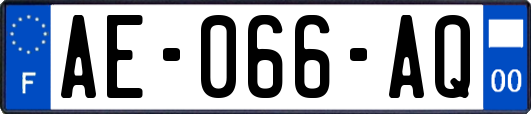 F
AE-066-AQ
00